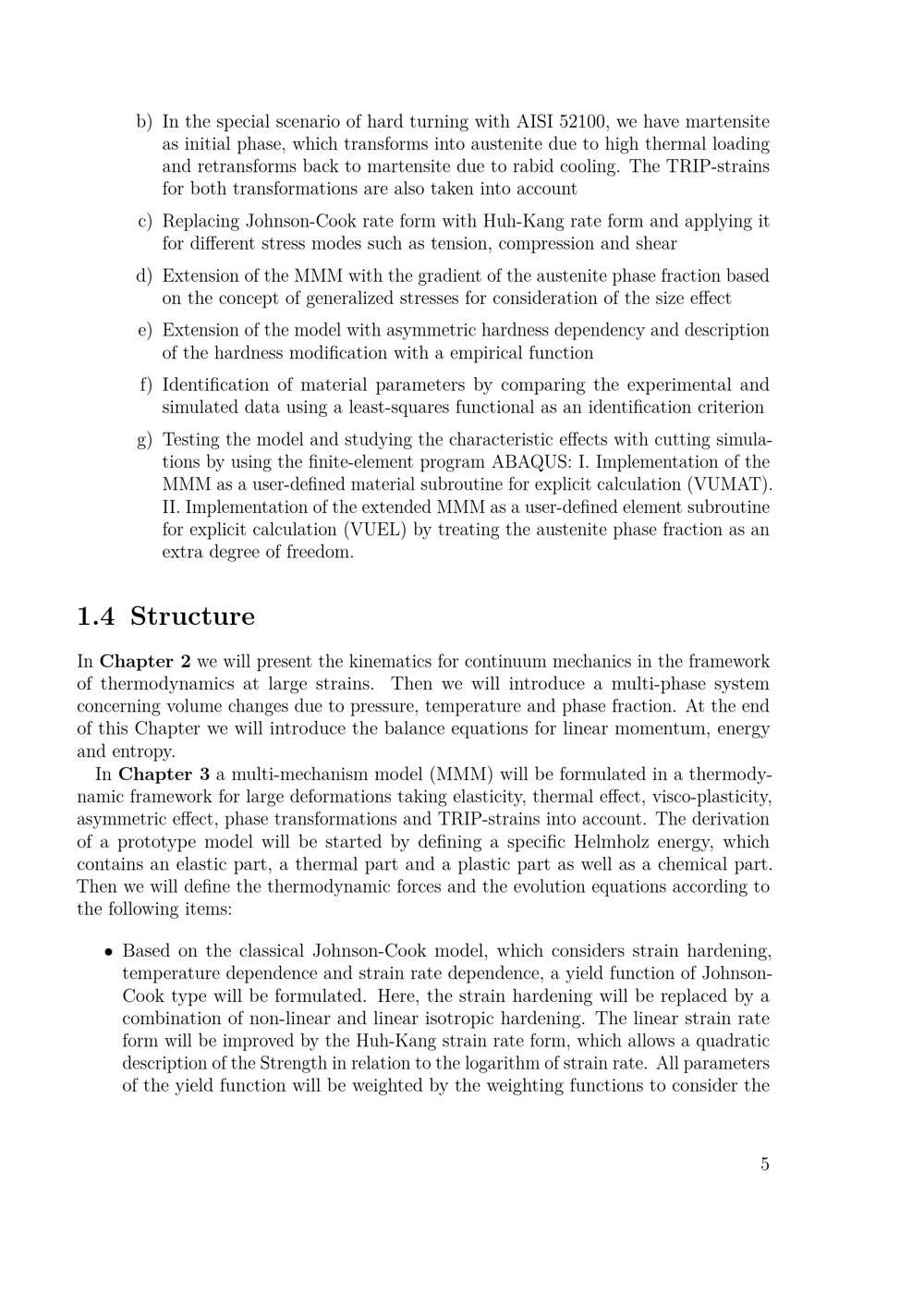 b) In the special scenario of hard turning with AISI 52100, we have martensite as initial phase, which transforms into austenite due to high thermal loading and retransforms back to martensite due to rabid cooling. The TRIP-strains for both transformations are also taken into account

c) Replacing Johnson-Cook rate form with Huh-Kang rate form and applying it for different stress modes such as tension, compression and shear

d) Extension of the MMM with the gradient of the austenite phase fraction based on the concept of generalized stresses for consideration of the size effect

e) Extension of the model with asymmetric hardness dependency and description of the hardness modification with a empirical function

f) Identification of material parameters by comparing the experimental and simulated data using a least-squares functional as an identification criterion

g) Testing the model and studying the characteristic effects with cutting simulations by using the finite-element program ABAQUS: I. Implementation of the MMM as a user-defined material subroutine for explicit calculation (VUMAT). II. Implementation of the extended MMM as a user-defined element subroutine for explicit calculation (VUEL) by treating the austenite phase fraction as an extra degree of freedom.

1.4 Structure

In Chapter 2 we will present the kinematics for continuum mechanics in the framework of thermodynamics at large strains. Then we will introduce a multi-phase system concerning volume changes due to pressure, temperature and phase fraction. At the end of this Chapter we will introduce the balance equations for linear momentum, energy and entropy.

In Chapter 3 a multi-mechanism model (MMM) will be formulated in a thermodynamic framework for large deformations taking elasticity, thermal effect, visco-plasticity, asymmetric effect, phase transformations and TRIP-strains into account. The derivation of a prototype model will be started by defining a specific Helmholz energy, which contains an elastic part, a thermal part and a plastic part as well as a chemical part. Then we will define the thermodynamic forces and the evolution equations according to the following items:

• Based on the classical Johnson-Cook model, which considers strain hardening, temperature dependence and strain rate dependence, a yield function of Johnson-Cook type will be formulated. Here, the strain hardening will be replaced by a combination of non-linear and linear isotropic hardening. The linear strain rate form will be improved by the Huh-Kang strain rate form, which allows a quadratic description of the Strength in relation to the logarithm of strain rate. All parameters of the yield function will be weighted by the weighting functions to consider the

5